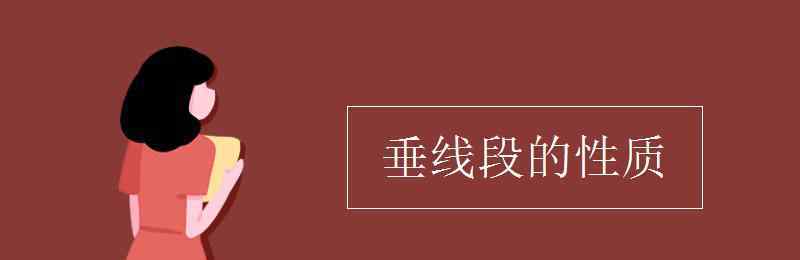 垂线段的性质